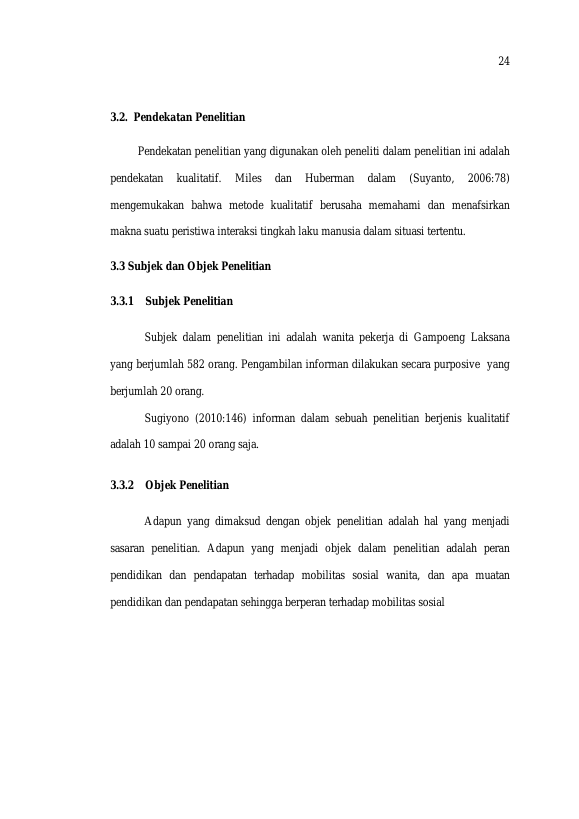 24

3.2. Pendekatan Penelitian

Pendekatan penelitian yang digunakan oleh peneliti dalam penelitian ini adalah pendekatan kualitatif. Miles dan Huberman dalam (Suyanto, 2006:78) mengemukakan bahwa metode kualitatif berusaha memahami dan menafsirkan makna suatu peristiwa interaksi tingkah laku manusia dalam situasi tertentu.

3.3 Subjek dan Objek Penelitian

3.3.1 Subjek Penelitian

Subjek dalam penelitian ini adalah wanita pekerja di Gampoeng Laksana yang berjumlah 582 orang. Pengambilan informan dilakukan secara purposive yang berjumlah 20 orang.

Sugiyono (2010:146) informan dalam sebuah penelitian berjenis kualitatif adalah 10 sampai 20 orang saja.

3.3.2 Objek Penelitian

Adapun yang dimaksud dengan objek penelitian adalah hal yang menjadi sasaran penelitian. Adapun yang menjadi objek dalam penelitian adalah peran pendidikan dan pendapatan terhadap mobilitas sosial wanita, dan apa muatan pendidikan dan pendapatan sehingga berperan terhadap mobilitas sosial